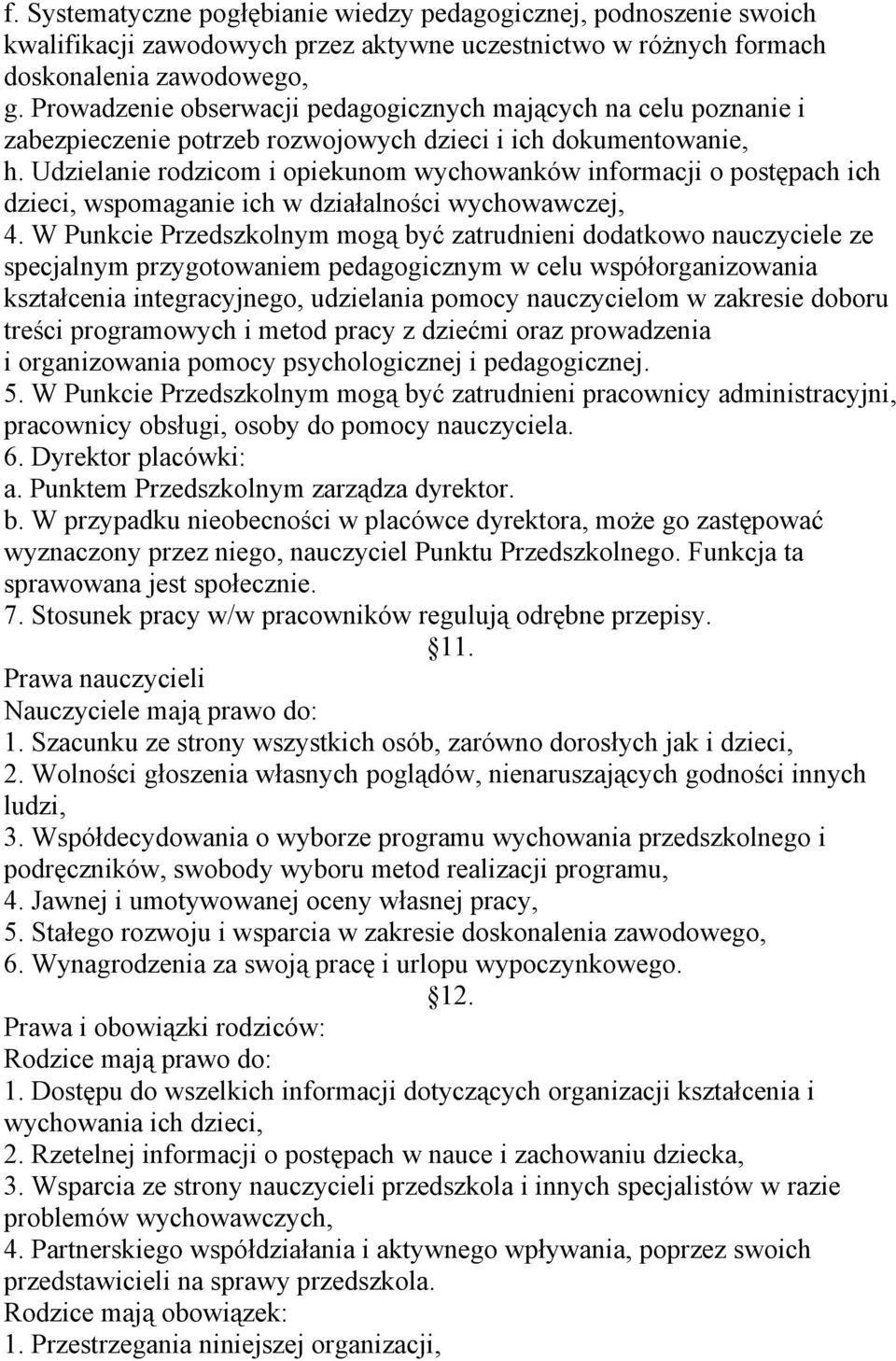 f. Systematyczne pogłębianie wiedzy pedagogicznej, podnoszenie swoich kwalifikacji zawodowych przez aktywne uczestnictwo w różnych formach doskonalenia zawodowego,
g. Prowadzenie obserwacji pedagogicznych mających na celu poznanie i zabezpieczenie potrzeb rozwojowych dzieci i ich dokumentowanie,
h. Udzielanie rodzicom i opiekunom wychowanków informacji o postępach ich dzieci, wspomaganie ich w działalności wychowawczej,
4. W Punkcie Przedszkolnym mogą być zatrudnieni dodatkowo nauczyciele ze specjalnym przygotowaniem pedagogicznym w celu współorganizowania kształcenia integracyjnego, udzielania pomocy nauczycielom w zakresie doboru treści programowych i metod pracy z dziećmi oraz prowadzenia i organizowania pomocy psychologicznej i pedagogicznej.
5. W Punkcie Przedszkolnym mogą być zatrudnieni pracownicy administracyjni, pracownicy obsługi, osoby do pomocy nauczyciela.
6. Dyrektor placówki:
a. Punktem Przedszkolnym zarządza dyrektor.
b. W przypadku nieobecności w placówce dyrektora, może go zastępować wyznaczony przez niego, nauczyciel Punktu Przedszkolnego. Funkcja ta sprawowana jest społecznie.
7. Stosunek pracy w/w pracowników regulują odrębne przepisy.
11.
Prawa nauczycieli
Nauczyciele mają prawo do:
1. Szacunku ze strony wszystkich osób, zarówno dorosłych jak i dzieci,
2. Wolności głoszenia własnych poglądów, nienaruszających godności innych ludzi,
3. Współdecydowania o wyborze programu wychowania przedszkolnego i podręczników, swobody wyboru metod realizacji programu,
4. Jawnej i umotywowanej oceny własnej pracy,
5. Stałego rozwoju i wsparcia w zakresie doskonalenia zawodowego,
6. Wynagrodzenia za swoją pracę i urlopu wypoczynkowego.
12.
Prawa i obowiązki rodziców:
Rodzice mają prawo do:
1. Dostępu do wszelkich informacji dotyczących organizacji kształcenia i wychowania ich dzieci,
2. Rzetelnej informacji o postępach w nauce i zachowaniu dziecka,
3. Wsparcia ze strony nauczycieli przedszkola i innych specjalistów w razie problemów wychowawczych,
4. Partnerskiego współdziałania i aktywnego wpływania, poprzez swoich przedstawicieli na sprawy przedszkola.
Rodzice mają obowiązek:
1. Przestrzegania niniejszej organizacji,